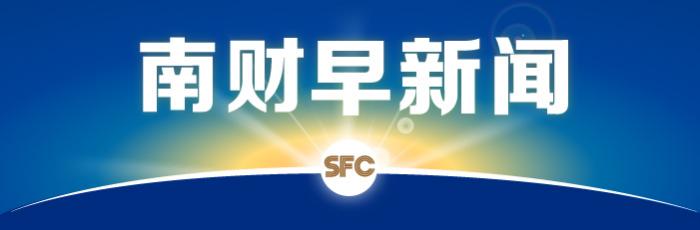 南财早新闻

SFC